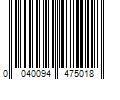 0 040094 475018